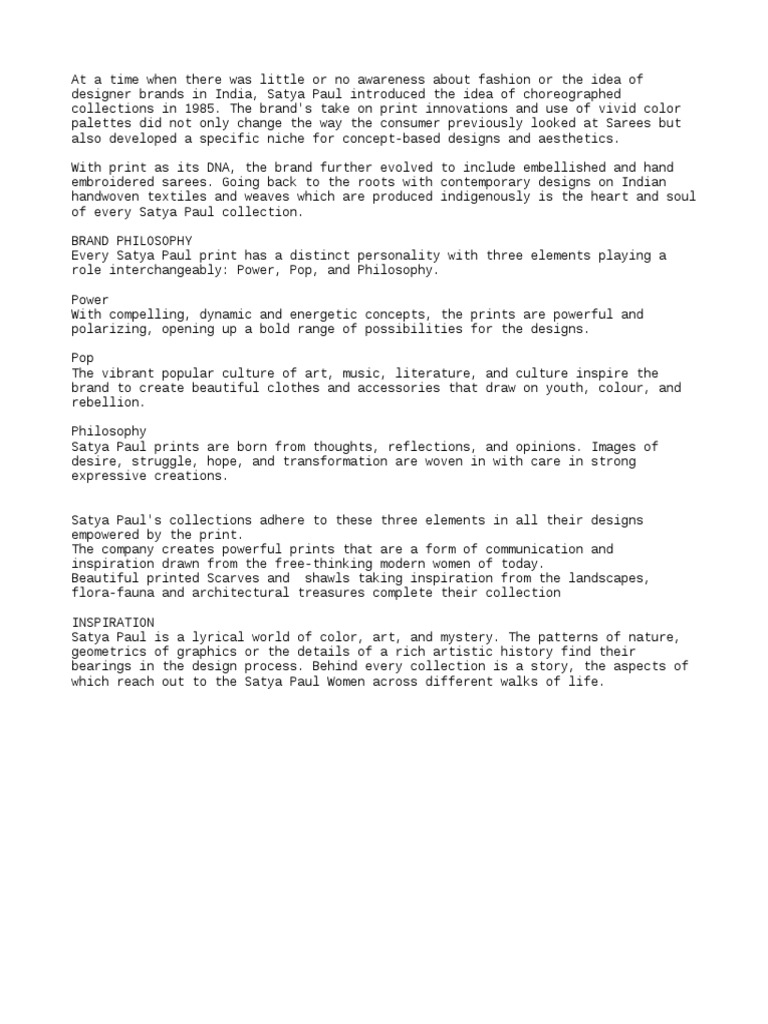 At a time when there was little or no awareness about fashion or the idea of designer brands in India, Satya Paul introduced the idea of choreographed collections in 1985. The brand's take on print innovations and use of vivid color palettes did not only change the way the consumer previously looked at Sarees but also developed a specific niche for concept-based designs and aesthetics.

With print as its DNA, the brand further evolved to include embellished and hand embroidered sarees. Going back to the roots with contemporary designs on Indian handwoven textiles and weaves which are produced indigenously is the heart and soul of every Satya Paul collection.

BRAND PHILOSOPHY
Every Satya Paul print has a distinct personality with three elements playing a role interchangeably: Power, Pop, and Philosophy.

Power
With compelling, dynamic and energetic concepts, the prints are powerful and polarizing, opening up a bold range of possibilities for the designs.

Pop
The vibrant popular culture of art, music, literature, and culture inspire the brand to create beautiful clothes and accessories that draw on youth, colour, and rebellion.

Philosophy
Satya Paul prints are born from thoughts, reflections, and opinions. Images of desire, struggle, hope, and transformation are woven in with care in strong expressive creations.

Satya Paul's collections adhere to these three elements in all their designs empowered by the print.
The company creates powerful prints that are a form of communication and inspiration drawn from the free-thinking modern women of today.
Beautiful printed Scarves and shawls taking inspiration from the landscapes, flora-fauna and architectural treasures complete their collection

INSPIRATION
Satya Paul is a lyrical world of color, art, and mystery. The patterns of nature, geometrics of graphics or the details of a rich artistic history find their bearings in the design process. Behind every collection is a story, the aspects of which reach out to the Satya Paul Women across different walks of life.